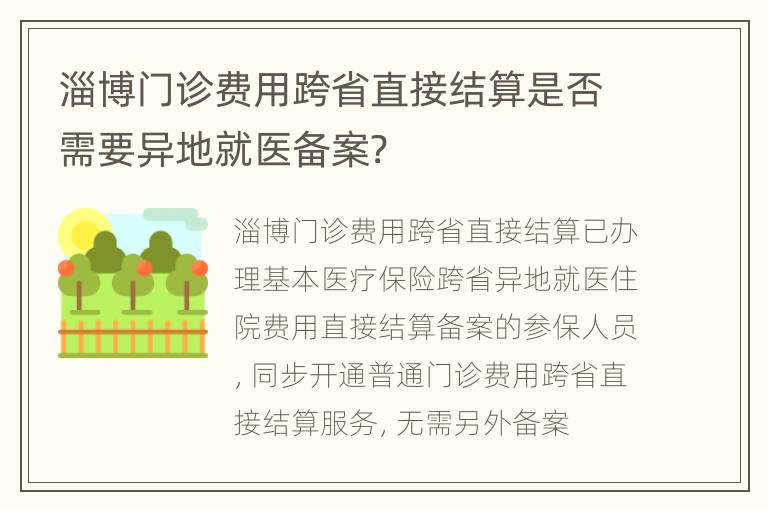 淄博门诊费用跨省直接结算是否需要异地就医备案?

淄博门诊费用跨省直接结算已办理基本医疗保险跨省异地就医住院费用直接结算备案的参保人员, 同步开通普通门诊费用跨省直接结算服务, 无需另外备案